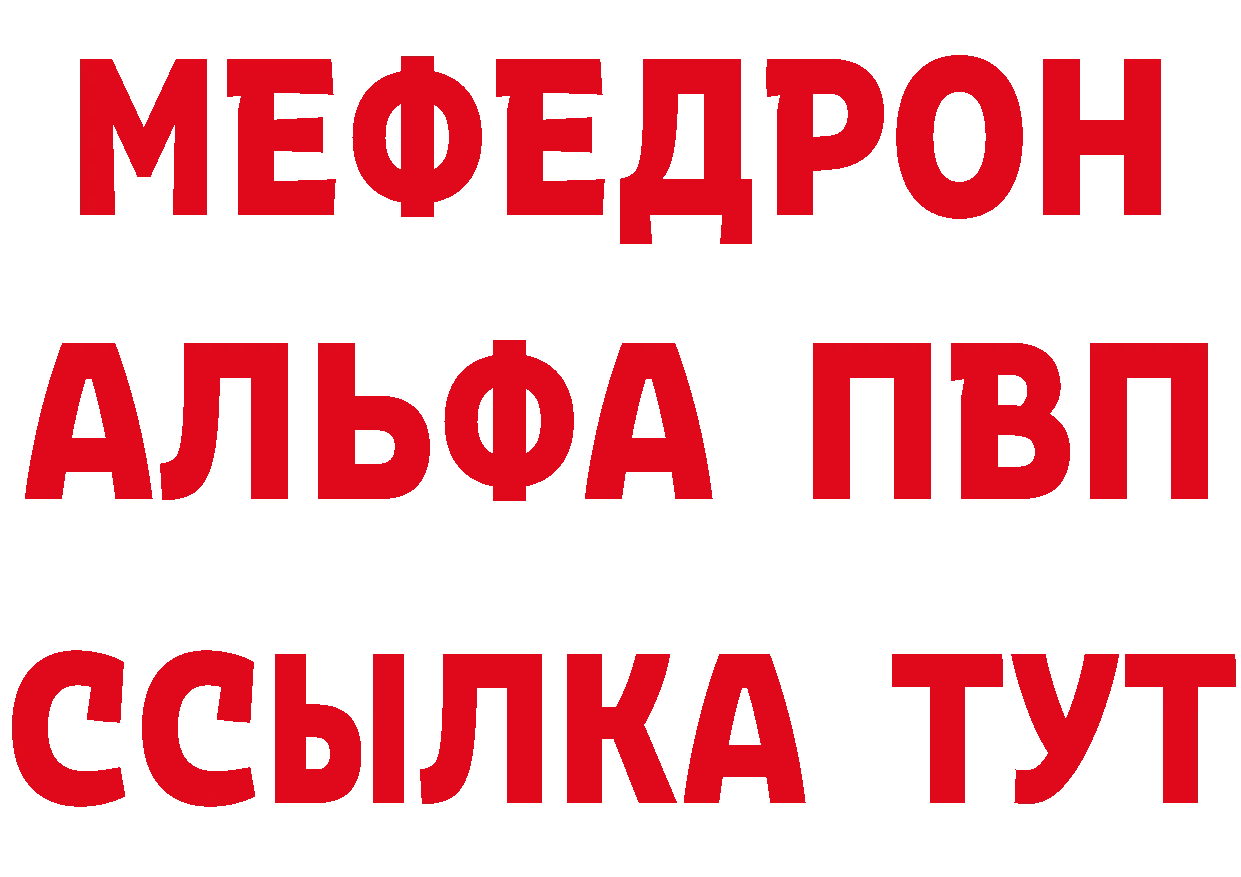 МЕФЕДРОН
АЛЬФА ПВП
ССЫЛКА ТУТ